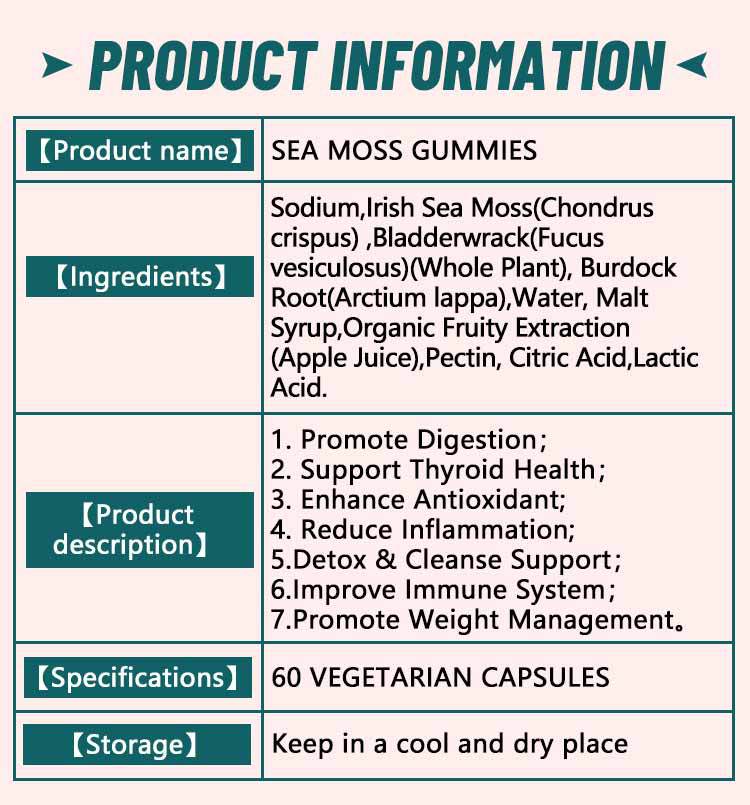 PRODUCT INFORMATION

| 【Product name】 | SEA MOSS GUMMIES |
|---|---|
| 【Ingredients】 | Sodium,Irish Sea Moss(Chondrus crispus) ,Bladderwrack(Fucus vesiculosus)(Whole Plant), Burdock Root(Arctium lappa),Water, Malt Syrup,Organic Fruity Extraction (Apple Juice),Pectin, Citric Acid,Lactic Acid. |
| 【Product description】 | 1. Promote Digestion; 2. Support Thyroid Health; 3. Enhance Antioxidant; 4. Reduce Inflammation; 5.Detox & Cleanse Support; 6.Improve Immune System; 7.Promote Weight Management。 |
| 【Specifications】 | 60 VEGETARIAN CAPSULES |
| 【Storage】 | Keep in a cool and dry place |